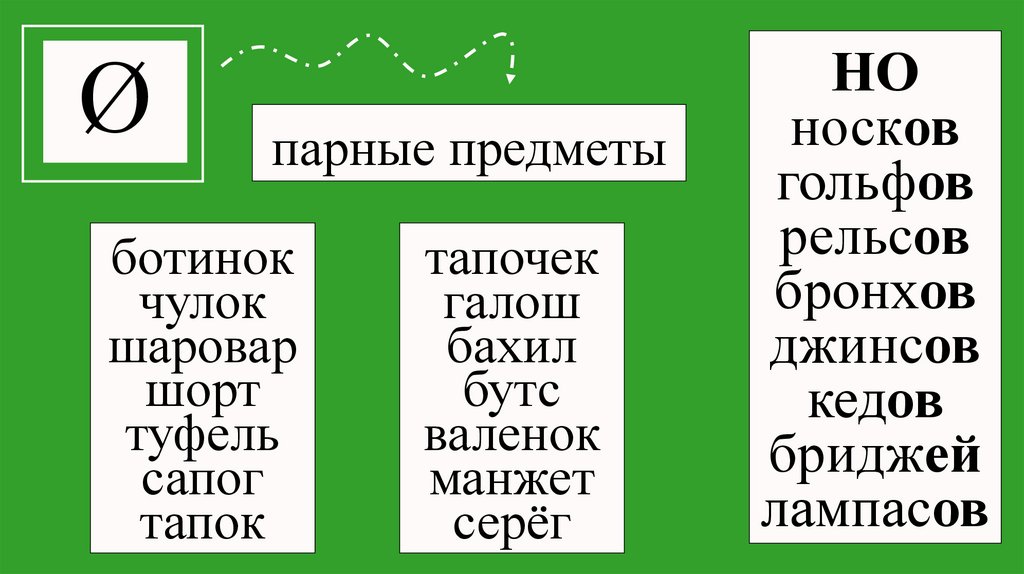 Ø

парные предметы

ботинок
чулок
шаровар
шорт
туфель
сапог
тапок

тапочек
галош
бахил
бутс
валенок
манжет
серёг

НО
носков
гольфов
рельсов
бронхов
джинсов
кедов
бриджей
лампасов